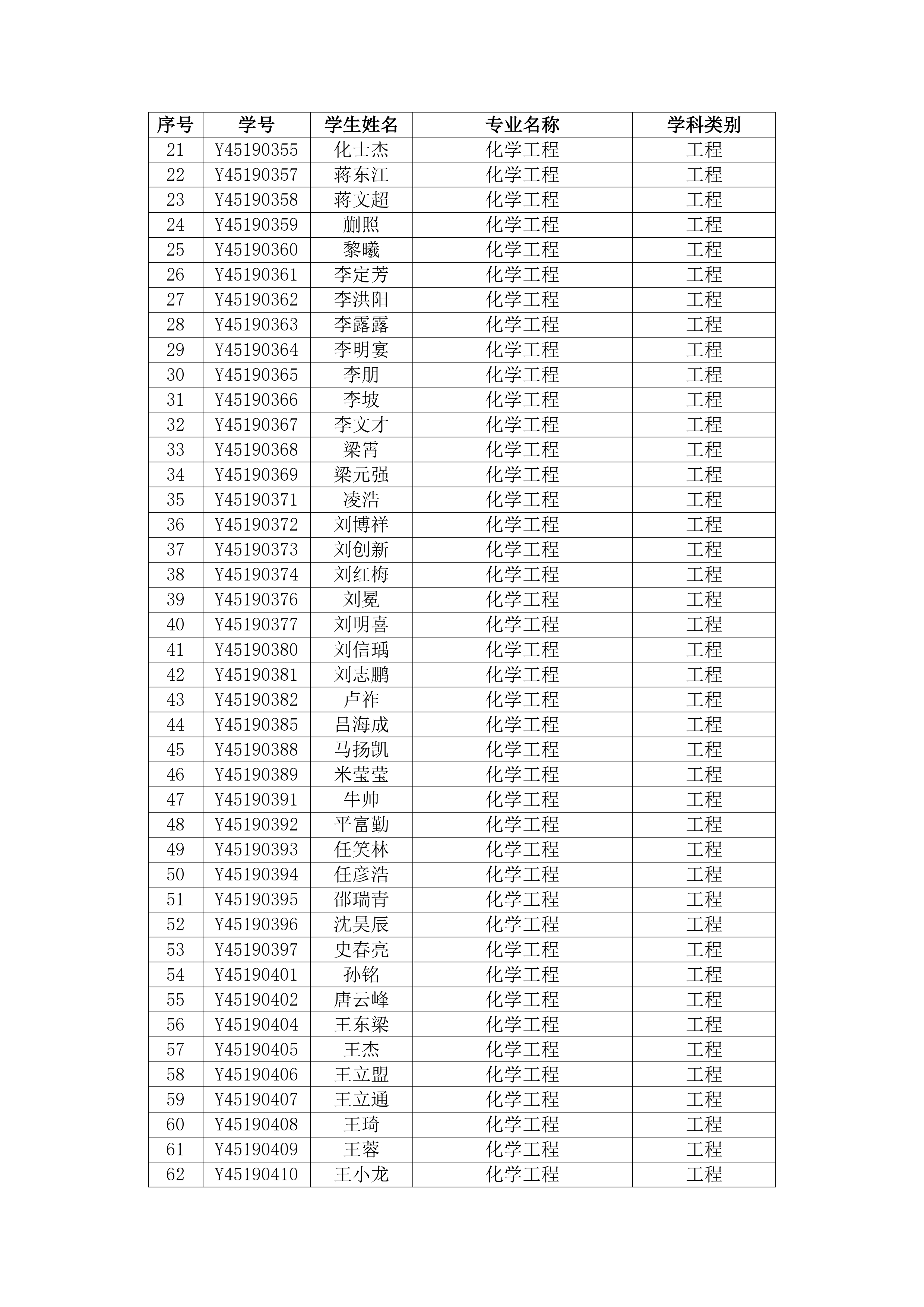 | 序号 | 学号 | 学生姓名 | 专业名称 | 学科类别 |
|---|---|---|---|---|
| 21 | Y45190355 | 化士杰 | 化学工程 | 工程 |
| 22 | Y45190357 | 蒋东江 | 化学工程 | 工程 |
| 23 | Y45190358 | 蒋文超 | 化学工程 | 工程 |
| 24 | Y45190359 | 蒯照 | 化学工程 | 工程 |
| 25 | Y45190360 | 黎曦 | 化学工程 | 工程 |
| 26 | Y45190361 | 李定芳 | 化学工程 | 工程 |
| 27 | Y45190362 | 李洪阳 | 化学工程 | 工程 |
| 28 | Y45190363 | 李露露 | 化学工程 | 工程 |
| 29 | Y45190364 | 李明宴 | 化学工程 | 工程 |
| 30 | Y45190365 | 李朋 | 化学工程 | 工程 |
| 31 | Y45190366 | 李坡 | 化学工程 | 工程 |
| 32 | Y45190367 | 李文才 | 化学工程 | 工程 |
| 33 | Y45190368 | 梁霄 | 化学工程 | 工程 |
| 34 | Y45190369 | 梁元强 | 化学工程 | 工程 |
| 35 | Y45190371 | 凌浩 | 化学工程 | 工程 |
| 36 | Y45190372 | 刘博祥 | 化学工程 | 工程 |
| 37 | Y45190373 | 刘创新 | 化学工程 | 工程 |
| 38 | Y45190374 | 刘红梅 | 化学工程 | 工程 |
| 39 | Y45190376 | 刘冕 | 化学工程 | 工程 |
| 40 | Y45190377 | 刘明喜 | 化学工程 | 工程 |
| 41 | Y45190380 | 刘信瑀 | 化学工程 | 工程 |
| 42 | Y45190381 | 刘志鹏 | 化学工程 | 工程 |
| 43 | Y45190382 | 卢祚 | 化学工程 | 工程 |
| 44 | Y45190385 | 吕海成 | 化学工程 | 工程 |
| 45 | Y45190388 | 马扬凯 | 化学工程 | 工程 |
| 46 | Y45190389 | 米莹莹 | 化学工程 | 工程 |
| 47 | Y45190391 | 牛帅 | 化学工程 | 工程 |
| 48 | Y45190392 | 平富勤 | 化学工程 | 工程 |
| 49 | Y45190393 | 任笑林 | 化学工程 | 工程 |
| 50 | Y45190394 | 任彦浩 | 化学工程 | 工程 |
| 51 | Y45190395 | 邵瑞青 | 化学工程 | 工程 |
| 52 | Y45190396 | 沈昊辰 | 化学工程 | 工程 |
| 53 | Y45190397 | 史春亮 | 化学工程 | 工程 |
| 54 | Y45190401 | 孙铭 | 化学工程 | 工程 |
| 55 | Y45190402 | 唐云峰 | 化学工程 | 工程 |
| 56 | Y45190404 | 王东梁 | 化学工程 | 工程 |
| 57 | Y45190405 | 王杰 | 化学工程 | 工程 |
| 58 | Y45190406 | 王立盟 | 化学工程 | 工程 |
| 59 | Y45190407 | 王立通 | 化学工程 | 工程 |
| 60 | Y45190408 | 王琦 | 化学工程 | 工程 |
| 61 | Y45190409 | 王蓉 | 化学工程 | 工程 |
| 62 | Y45190410 | 王小龙 | 化学工程 | 工程 |